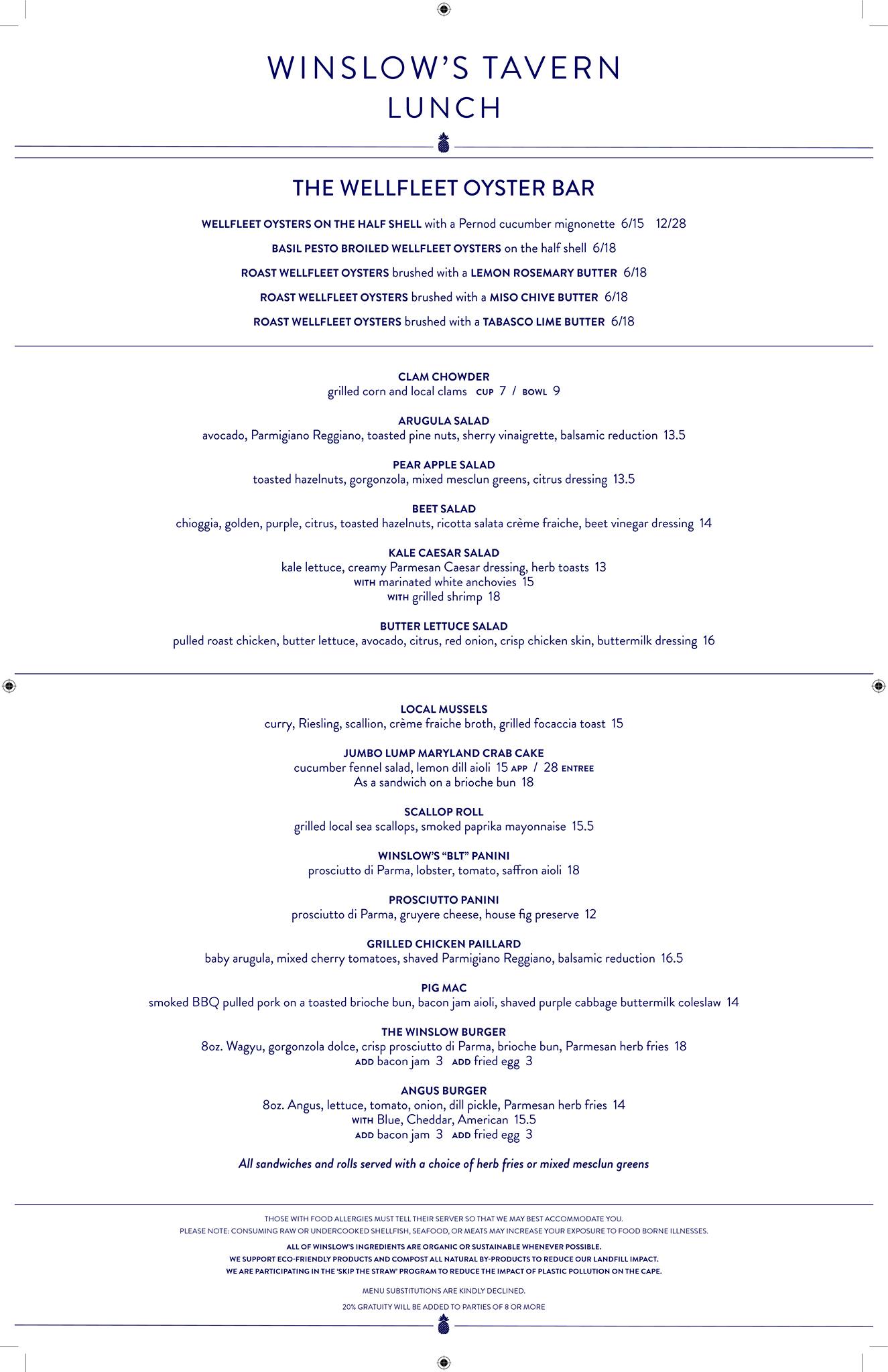 WINSLOW'S TAVERN
LUNCH

THE WELLFLEET OYSTER BAR

WELLFLEET OYSTERS ON THE HALF SHELL with a Pernod cucumber mignonette 6/15 12/28

BASIL PESTO BROILED WELLFLEET OYSTERS on the half shell 6/18

ROAST WELLFLEET OYSTERS brushed with a LEMON ROSEMARY BUTTER 6/18

ROAST WELLFLEET OYSTERS brushed with a MISO CHIVE BUTTER 6/18

ROAST WELLFLEET OYSTERS brushed with a TABASCO LIME BUTTER 6/18

CLAM CHOWDER
grilled corn and local clams CUP 7 / BOWL 9

ARUGULA SALAD
avocado, Parmigiano Reggiano, toasted pine nuts, sherry vinaigrette, balsamic reduction 13.5

PEAR APPLE SALAD
toasted hazelnuts, gorgonzola, mixed mesclun greens, citrus dressing 13.5

BEET SALAD
chioggia, golden, purple, citrus, toasted hazelnuts, ricotta salata crème fraiche, beet vinegar dressing 14

KALE CAESAR SALAD
kale lettuce, creamy Parmesan Caesar dressing, herb toasts 13
WITH marinated white anchovies 15
WITH grilled shrimp 18

BUTTER LETTUCE SALAD
pulled roast chicken, butter lettuce, avocado, citrus, red onion, crisp chicken skin, buttermilk dressing 16

LOCAL MUSSELS
curry, Riesling, scallion, crème fraiche broth, grilled focaccia toast 15

JUMBO LUMP MARYLAND CRAB CAKE
cucumber fennel salad, lemon dill aioli 15 APP / 28 ENTREE
As a sandwich on a brioche bun 18

SCALLOP ROLL
grilled local sea scallops, smoked paprika mayonnaise 15.5

WINSLOW'S "BLT" PANINI
prosciutto di Parma, lobster, tomato, saffron aioli 18

PROSCIUTTO PANINI
prosciutto di Parma, gruyere cheese, house fig preserve 12

GRILLED CHICKEN PAILLARD
baby arugula, mixed cherry tomatoes, shaved Parmigiano Reggiano, balsamic reduction 16.5

PIG MAC
smoked BBQ pulled pork on a toasted brioche bun, bacon jam aioli, shaved purple cabbage buttermilk coleslaw 14

THE WINSLOW BURGER
8oz. Wagyu, gorgonzola dolce, crisp prosciutto di Parma, brioche bun, Parmesan herb fries 18
ADD bacon jam 3 ADD fried egg 3

ANGUS BURGER
8oz. Angus, lettuce, tomato, onion, dill pickle, Parmesan herb fries 14
WITH Blue, Cheddar, American 15.5
ADD bacon jam 3 ADD fried egg 3

All sandwiches and rolls served with a choice of herb fries or mixed mesclun greens

THOSE WITH FOOD ALLERGIES MUST TELL THEIR SERVER SO THAT WE MAY BEST ACCOMMODATE YOU.
PLEASE NOTE: CONSUMING RAW OR UNDERCOOKED SHELLFISH, SEAFOOD, OR MEATS MAY INCREASE YOUR EXPOSURE TO FOOD BORNE ILLNESSES.
ALL OF WINSLOW'S INGREDIENTS ARE ORGANIC OR SUSTAINABLE WHENEVER POSSIBLE.
WE SUPPORT ECO-FRIENDLY PRODUCTS AND COMPOST ALL NATURAL BY-PRODUCTS TO REDUCE OUR LANDFILL IMPACT.
WE ARE PARTICIPATING IN THE 'SKIP THE STRAW' PROGRAM TO REDUCE THE IMPACT OF PLASTIC POLLUTION ON THE CAPE.

MENU SUBSTITUTIONS ARE KINDLY DECLINED.

20% GRATUITY WILL BE ADDED TO PARTIES OF 8 OR MORE